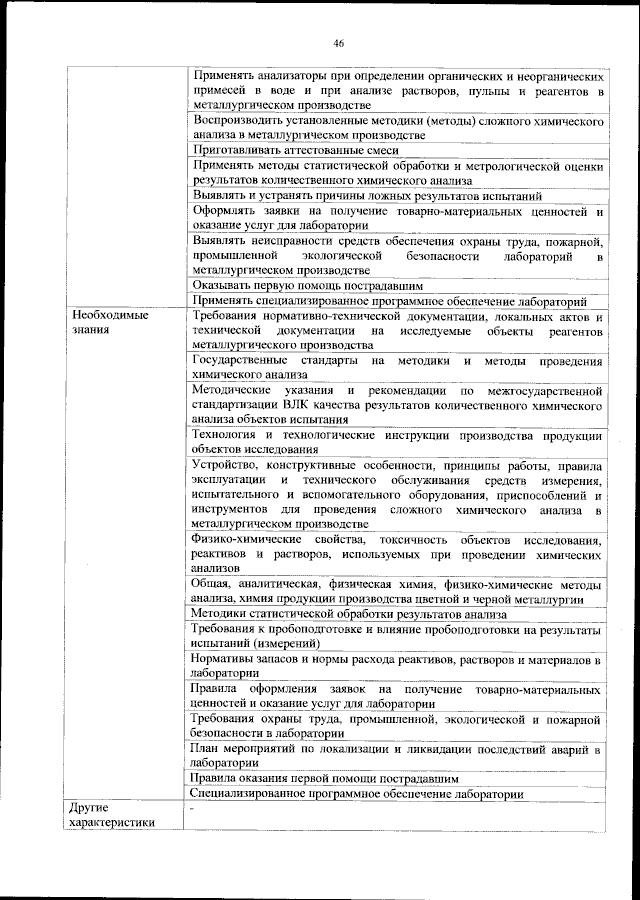 46

| | |
|---|---|
| | Применять анализаторы при определении органических и неорганических примесей в воде и при анализе растворов, пульпы и реагентов в металлургическом производстве |
| | Воспроизводить установленные методики (методы) сложного химического анализа в металлургическом производстве |
| | Приготавливать аттестованные смеси |
| | Применять методы статистической обработки и метрологической оценки результатов количественного химического анализа |
| | Выявлять и устранять причины ложных результатов испытаний |
| | Оформлять заявки на получение товарно-материальных ценностей и оказание услуг для лаборатории |
| | Выявлять неисправности средств обеспечения охраны труда, пожарной, промышленной экологической безопасности лабораторий в металлургическом производстве |
| | Оказывать первую помощь пострадавшим |
| | Применять специализированное программное обеспечение лабораторий |
| Необходимые знания | Требования нормативно-технической документации, локальных актов и технической документации на исследуемые объекты реагентов металлургического производства |
| | Государственные стандарты на методики и методы проведения химического анализа |
| | Методические указания и рекомендации по межгосударственной стандартизации ВЛК качества результатов количественного химического анализа объектов испытания |
| | Технология и технологические инструкции производства продукции объектов исследования |
| | Устройство, конструктивные особенности, принципы работы, правила эксплуатации и технического обслуживания средств измерения, испытательного и вспомогательного оборудования, приспособлений и инструментов для проведения сложного химического анализа в металлургическом производстве |
| | Физико-химические свойства, токсичность объектов исследования, реактивов и растворов, используемых при проведении химических анализов |
| | Общая, аналитическая, физическая химия, физико-химические методы анализа, химия продукции производства цветной и черной металлургии |
| | Методики статистической обработки результатов анализа |
| | Требования к пробоподготовке и влияние пробоподготовки на результаты испытаний (измерений) |
| | Нормативы запасов и нормы расхода реактивов, растворов и материалов в лаборатории |
| | Правила оформления заявок на получение товарно-материальных ценностей и оказание услуг для лаборатории |
| | Требования охраны труда, промышленной, экологической и пожарной безопасности в лаборатории |
| | План мероприятий по локализации и ликвидации последствий аварий в лаборатории |
| | Правила оказания первой помощи пострадавшим |
| | Специализированное программное обеспечение лаборатории |
| Другие характеристики | - |